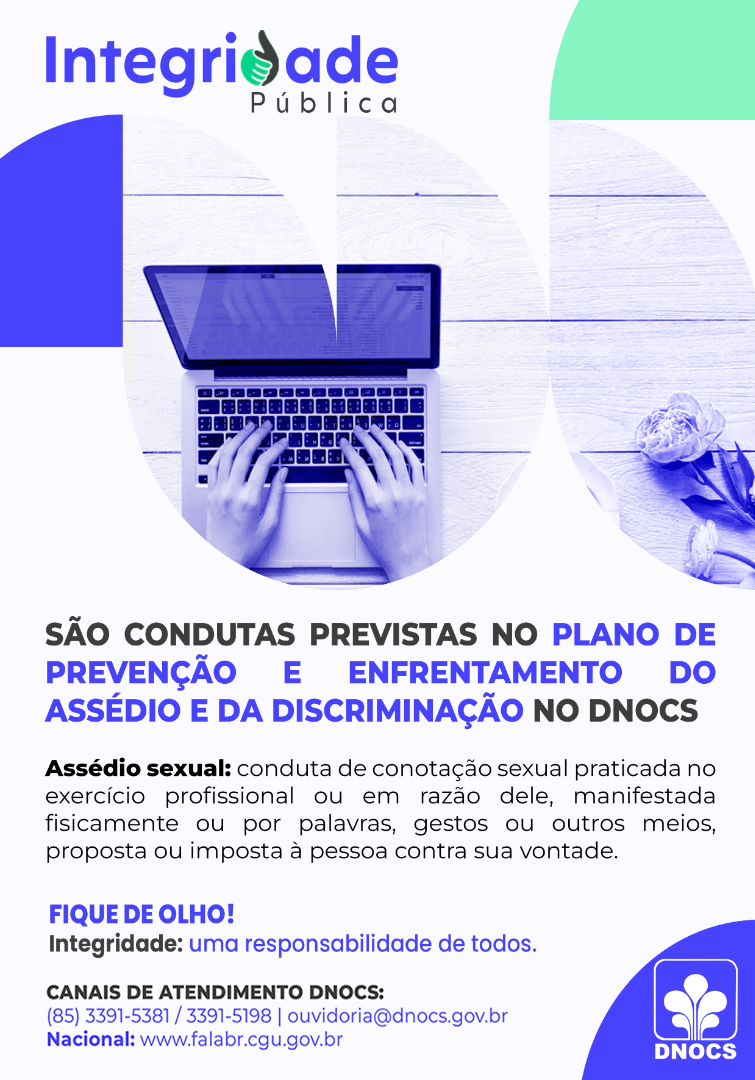 Integridade
Pública

SÃO CONDUTAS PREVISTAS NO PLANO DE PREVENÇÃO E ENFRENTAMENTO DO ASSÉDIO E DA DISCRIMINAÇÃO NO DNOCS

Assédio sexual: conduta de conotação sexual praticada no exercício profissional ou em razão dele, manifestada fisicamente ou por palavras, gestos ou outros meios, proposta ou imposta à pessoa contra sua vontade.

FIQUE DE OLHO!
Integridade: uma responsabilidade de todos.

CANAIS DE ATENDIMENTO DNOCS:
(85) 3391-5381 / 3391-5198 | ouvidoria@dnocs.gov.br
Nacional: www.falabr.cgu.gov.br

DNOCS